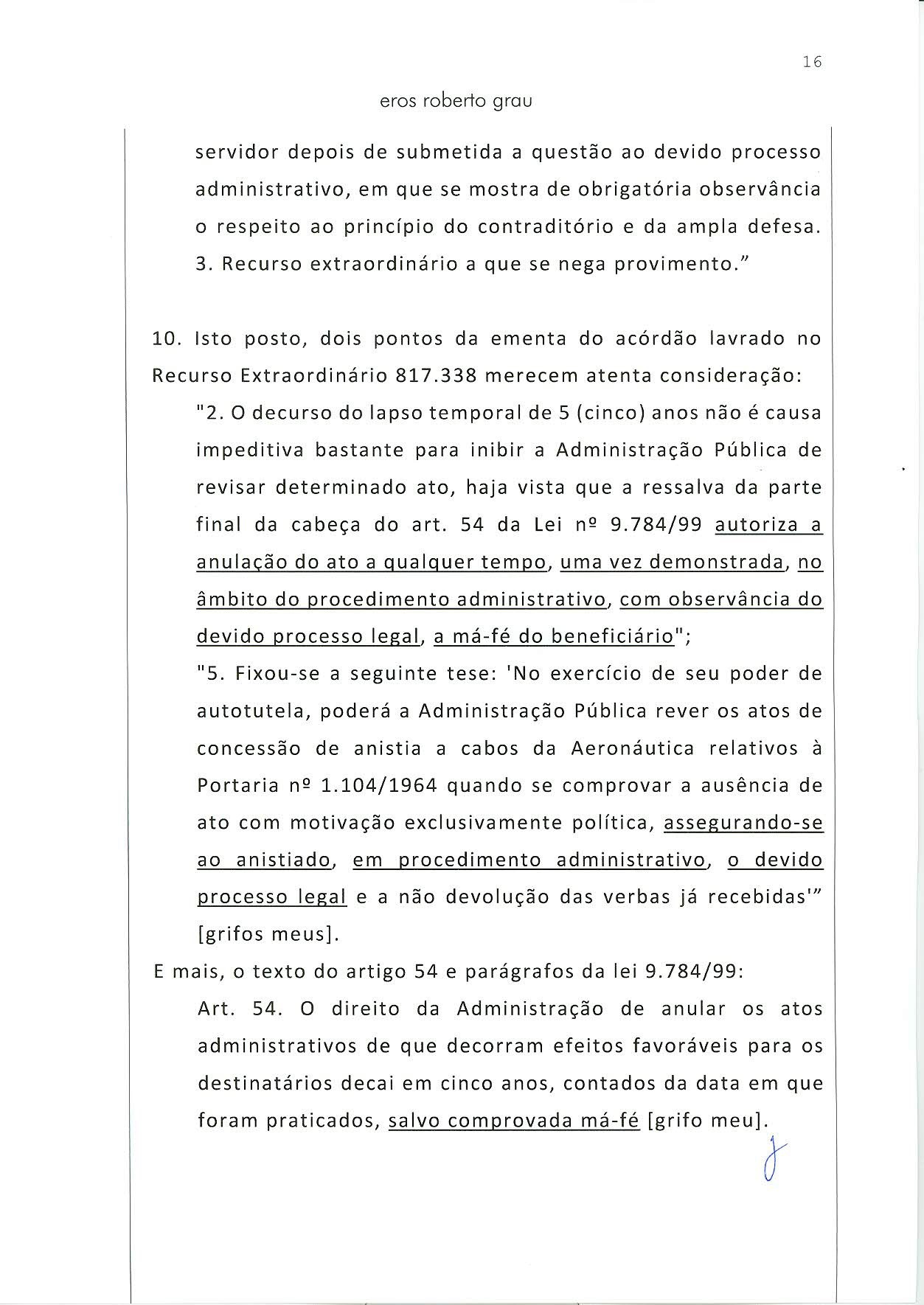 16

eros roberto grau

servidor depois de submetida a questão ao devido processo administrativo, em que se mostra de obrigatória observância o respeito ao princípio do contraditório e da ampla defesa. 3. Recurso extraordinário a que se nega provimento.”

10. Isto posto, dois pontos da ementa do acórdão lavrado no Recurso Extraordinário 817.338 merecem atenta consideração:

"2. O decurso do lapso temporal de 5 (cinco) anos não é causa impeditiva bastante para inibir a Administração Pública de revisar determinado ato, haja vista que a ressalva da parte final da cabeça do art. 54 da Lei nº 9.784/99 autoriza a anulação do ato a qualquer tempo, uma vez demonstrada, no âmbito do procedimento administrativo, com observância do devido processo legal, a má-fé do beneficiário";

"5. Fixou-se a seguinte tese: 'No exercício de seu poder de autotutela, poderá a Administração Pública rever os atos de concessão de anistia a cabos da Aeronáutica relativos à Portaria nº 1.104/1964 quando se comprovar a ausência de ato com motivação exclusivamente política, assegurando-se ao anistiado, em procedimento administrativo, o devido processo legal e a não devolução das verbas já recebidas'” [grifos meus].

E mais, o texto do artigo 54 e parágrafos da lei 9.784/99:

Art. 54. O direito da Administração de anular os atos administrativos de que decorram efeitos favoráveis para os destinatários decai em cinco anos, contados da data em que foram praticados, salvo comprovada má-fé [grifo meu].